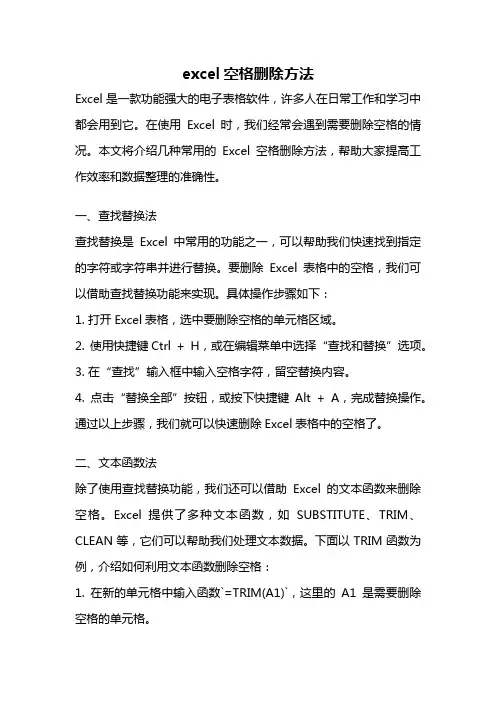 excel 空格删除方法

Excel 是一款功能强大的电子表格软件，许多人在日常工作和学习中都会用到它。在使用 Excel 时，我们经常会遇到需要删除空格的情况。本文将介绍几种常用的 Excel 空格删除方法，帮助大家提高工作效率和数据整理的准确性。

一、查找替换法

查找替换是 Excel 中常用的功能之一，可以帮助我们快速找到指定的字符或字符串并进行替换。要删除 Excel 表格中的空格，我们可以借助查找替换功能来实现。具体操作步骤如下：

1. 打开 Excel 表格，选中要删除空格的单元格区域。

2. 使用快捷键 Ctrl + H，或在编辑菜单中选择“查找和替换”选项。

3. 在“查找”输入框中输入空格字符，留空替换内容。

4. 点击“替换全部”按钮，或按下快捷键 Alt + A，完成替换操作。

通过以上步骤，我们就可以快速删除 Excel 表格中的空格了。

二、文本函数法

除了使用查找替换功能，我们还可以借助 Excel 的文本函数来删除空格。Excel 提供了多种文本函数，如 SUBSTITUTE、TRIM、CLEAN 等，它们可以帮助我们处理文本数据。下面以 TRIM 函数为例，介绍如何利用文本函数删除空格：

1. 在新的单元格中输入函数`=TRIM(A1)`，这里的 A1 是需要删除空格的单元格。